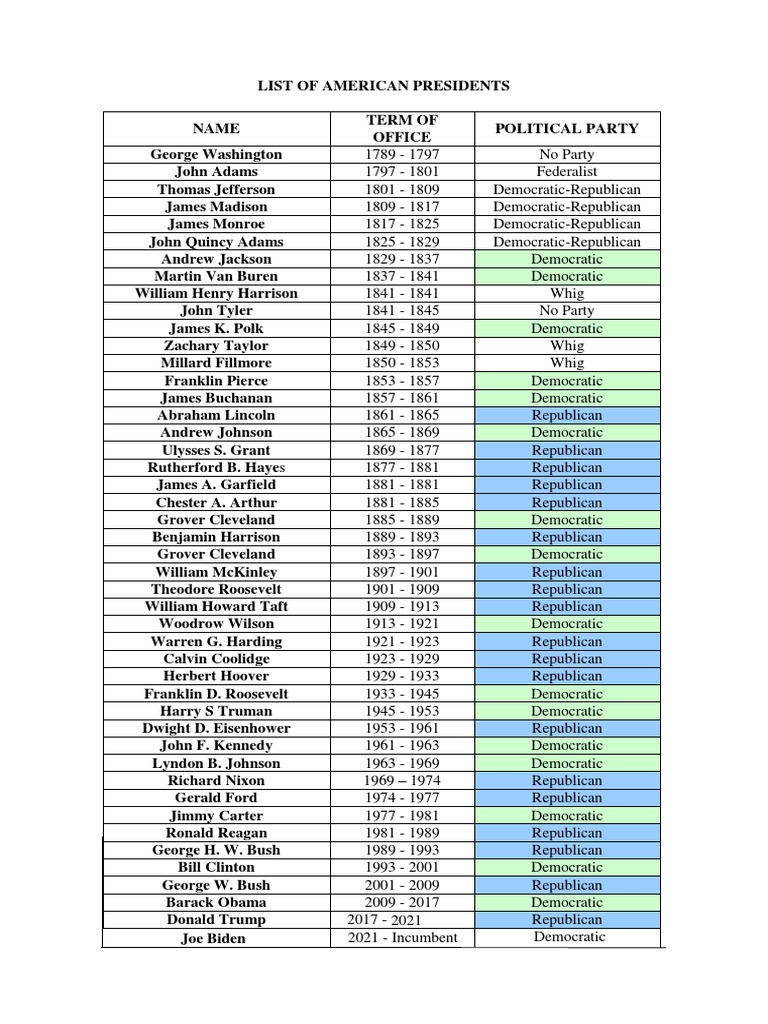 LIST OF AMERICAN PRESIDENTS

| NAME | TERM OF OFFICE | POLITICAL PARTY |
|---|---|---|
| George Washington | 1789 - 1797 | No Party |
| John Adams | 1797 - 1801 | Federalist |
| Thomas Jefferson | 1801 - 1809 | Democratic-Republican |
| James Madison | 1809 - 1817 | Democratic-Republican |
| James Monroe | 1817 - 1825 | Democratic-Republican |
| John Quincy Adams | 1825 - 1829 | Democratic-Republican |
| Andrew Jackson | 1829 - 1837 | Democratic |
| Martin Van Buren | 1837 - 1841 | Democratic |
| William Henry Harrison | 1841 - 1841 | Whig |
| John Tyler | 1841 - 1845 | No Party |
| James K. Polk | 1845 - 1849 | Democratic |
| Zachary Taylor | 1849 - 1850 | Whig |
| Millard Fillmore | 1850 - 1853 | Whig |
| Franklin Pierce | 1853 - 1857 | Democratic |
| James Buchanan | 1857 - 1861 | Democratic |
| Abraham Lincoln | 1861 - 1865 | Republican |
| Andrew Johnson | 1865 - 1869 | Democratic |
| Ulysses S. Grant | 1869 - 1877 | Republican |
| Rutherford B. Hayes | 1877 - 1881 | Republican |
| James A. Garfield | 1881 - 1881 | Republican |
| Chester A. Arthur | 1881 - 1885 | Republican |
| Grover Cleveland | 1885 - 1889 | Democratic |
| Benjamin Harrison | 1889 - 1893 | Republican |
| Grover Cleveland | 1893 - 1897 | Democratic |
| William McKinley | 1897 - 1901 | Republican |
| Theodore Roosevelt | 1901 - 1909 | Republican |
| William Howard Taft | 1909 - 1913 | Republican |
| Woodrow Wilson | 1913 - 1921 | Democratic |
| Warren G. Harding | 1921 - 1923 | Republican |
| Calvin Coolidge | 1923 - 1929 | Republican |
| Herbert Hoover | 1929 - 1933 | Republican |
| Franklin D. Roosevelt | 1933 - 1945 | Democratic |
| Harry S Truman | 1945 - 1953 | Democratic |
| Dwight D. Eisenhower | 1953 - 1961 | Republican |
| John F. Kennedy | 1961 - 1963 | Democratic |
| Lyndon B. Johnson | 1963 - 1969 | Democratic |
| Richard Nixon | 1969 – 1974 | Republican |
| Gerald Ford | 1974 - 1977 | Republican |
| Jimmy Carter | 1977 - 1981 | Democratic |
| Ronald Reagan | 1981 - 1989 | Republican |
| George H. W. Bush | 1989 - 1993 | Republican |
| Bill Clinton | 1993 - 2001 | Democratic |
| George W. Bush | 2001 - 2009 | Republican |
| Barack Obama | 2009 - 2017 | Democratic |
| Donald Trump | 2017 - 2021 | Republican |
| Joe Biden | 2021 - Incumbent | Democratic |